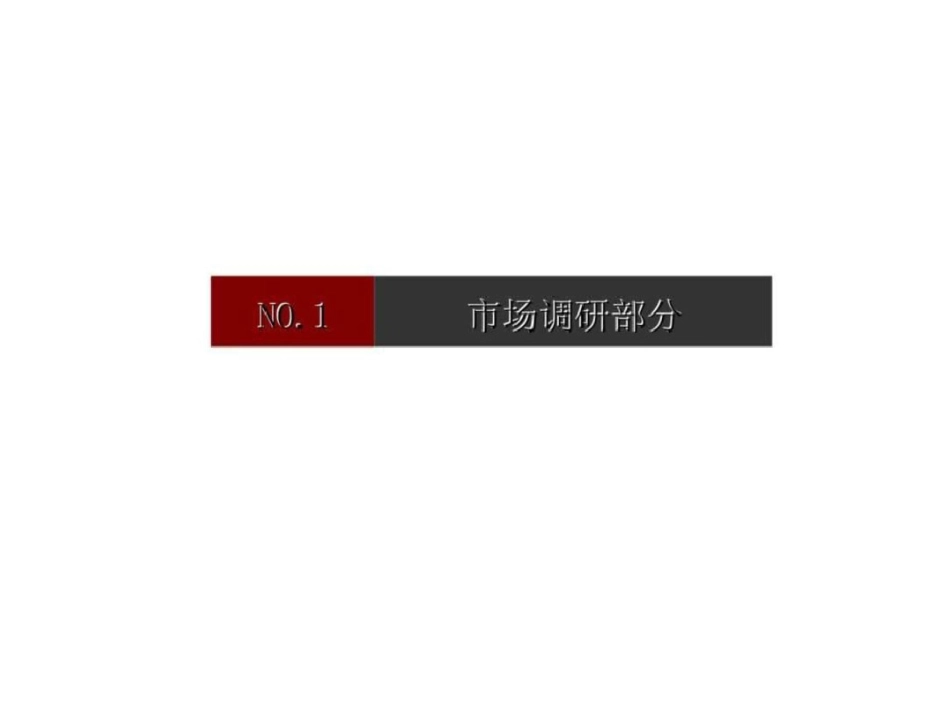 NO. 1

市场调研部分